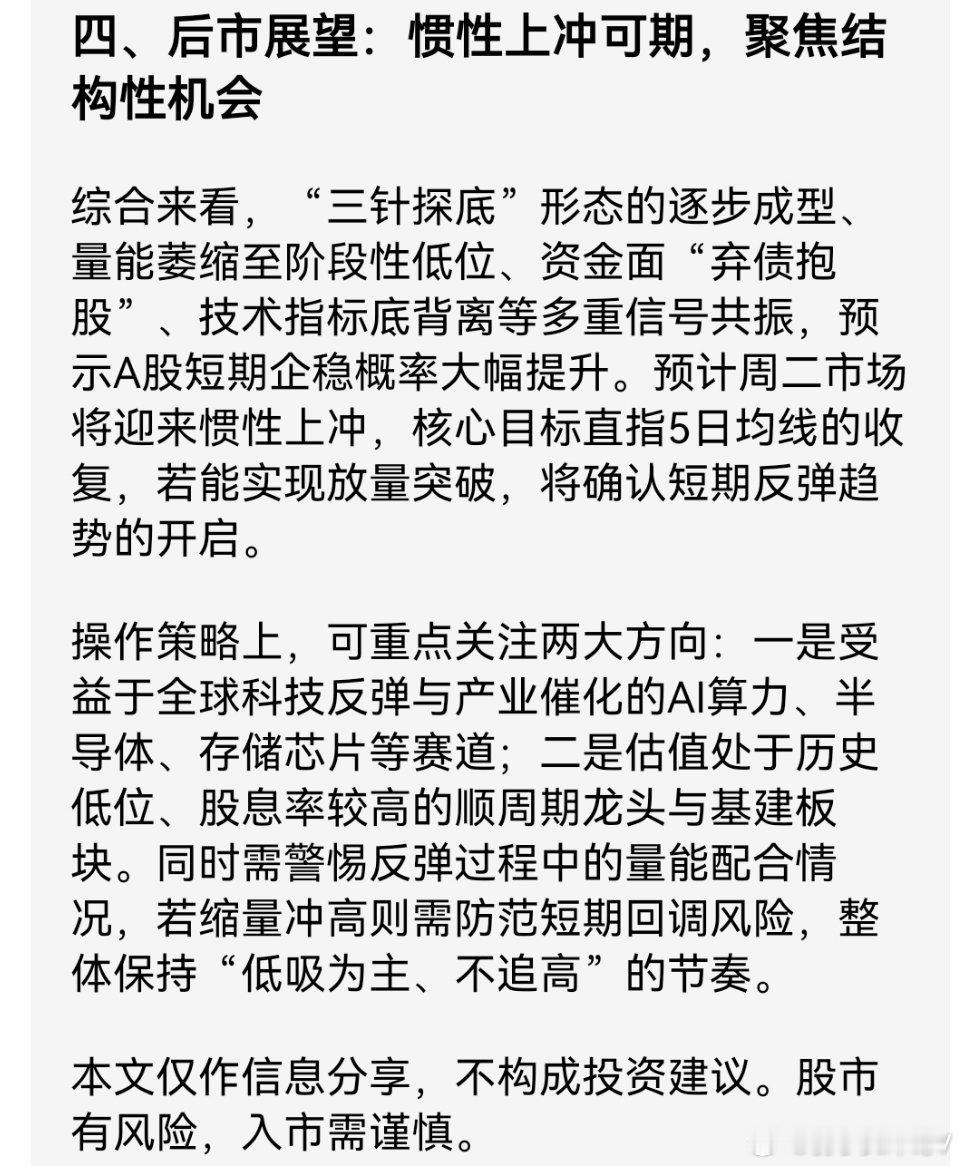 四、后市展望：惯性上冲可期，聚焦结构性机会

综合来看，“三针探底”形态的逐步成型、量能萎缩至阶段性低位、资金面“弃债抱股”、技术指标底背离等多重信号共振，预示A股短期企稳概率大幅提升。预计周二市场将迎来惯性上冲，核心目标直指5日均线的收复，若能实现放量突破，将确认短期反弹趋势的开启。

操作策略上，可重点关注两大方向：一是受益于全球科技反弹与产业催化的AI算力、半导体、存储芯片等赛道；二是估值处于历史低位、股息率较高的顺周期龙头与基建板块。同时需警惕反弹过程中的量能配合情况，若缩量冲高则需防范短期回调风险，整体保持“低吸为主、不追高”的节奏。

本文仅作信息分享，不构成投资建议。股市有风险，入市需谨慎。